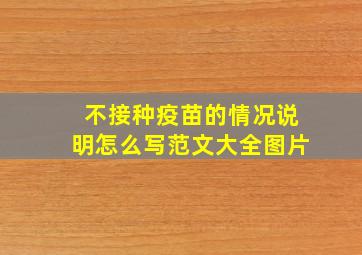 不接种疫苗的情况说明怎么写范文大全图片